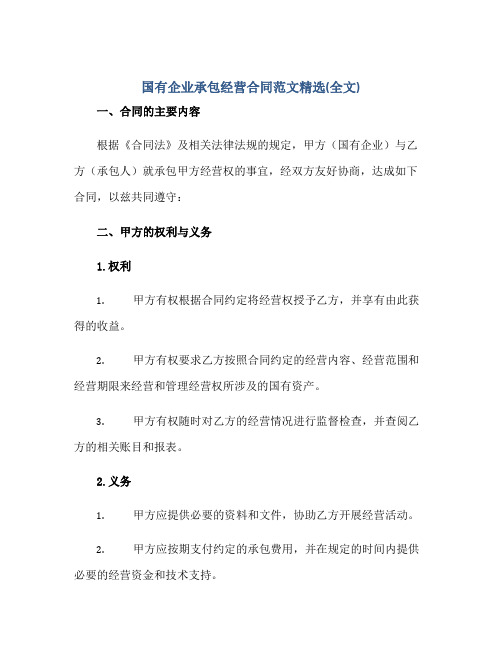 国有企业承包经营合同范文精选(全文)

一、合同的主要内容

根据《合同法》及相关法律法规的规定，甲方（国有企业）与乙方（承包人）就承包甲方经营权的事宜，经双方友好协商，达成如下合同，以兹共同遵守：

二、甲方的权利与义务

1.权利

1. 甲方有权根据合同约定将经营权授予乙方，并享有由此获得的收益。

2. 甲方有权要求乙方按照合同约定的经营内容、经营范围和经营期限来经营和管理经营权所涉及的国有资产。

3. 甲方有权随时对乙方的经营情况进行监督检查，并查阅乙方的相关账目和报表。

2.义务

1. 甲方应提供必要的资料和文件，协助乙方开展经营活动。

2. 甲方应按期支付约定的承包费用，并在规定的时间内提供必要的经营资金和技术支持。